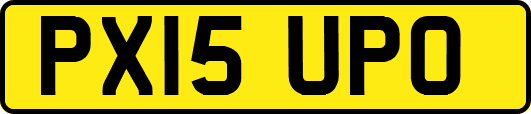 PX15 UPO